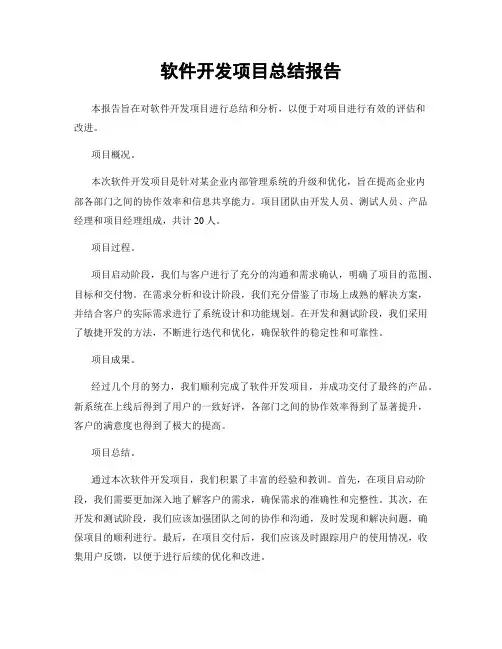 软件开发项目总结报告

本报告旨在对软件开发项目进行总结和分析，以便于对项目进行有效的评估和改进。

项目概况。

本次软件开发项目是针对某企业内部管理系统的升级和优化，旨在提高企业内部各部门之间的协作效率和信息共享能力。项目团队由开发人员、测试人员、产品经理和项目经理组成，共计 20 人。

项目过程。

项目启动阶段，我们与客户进行了充分的沟通和需求确认，明确了项目的范围、目标和交付物。在需求分析和设计阶段，我们充分借鉴了市场上成熟的解决方案，并结合客户的实际需求进行了系统设计和功能规划。在开发和测试阶段，我们采用了敏捷开发的方法，不断进行迭代和优化，确保软件的稳定性和可靠性。

项目成果。

经过几个月的努力，我们顺利完成了软件开发项目，并成功交付了最终的产品。新系统在上线后得到了用户的一致好评，各部门之间的协作效率得到了显著提升，客户的满意度也得到了极大的提高。

项目总结。

通过本次软件开发项目，我们积累了丰富的经验和教训。首先，在项目启动阶段，我们需要更加深入地了解客户的需求，确保需求的准确性和完整性。其次，在开发和测试阶段，我们应该加强团队之间的协作和沟通，及时发现和解决问题，确保项目的顺利进行。最后，在项目交付后，我们应该及时跟踪用户的使用情况，收集用户反馈，以便于进行后续的优化和改进。